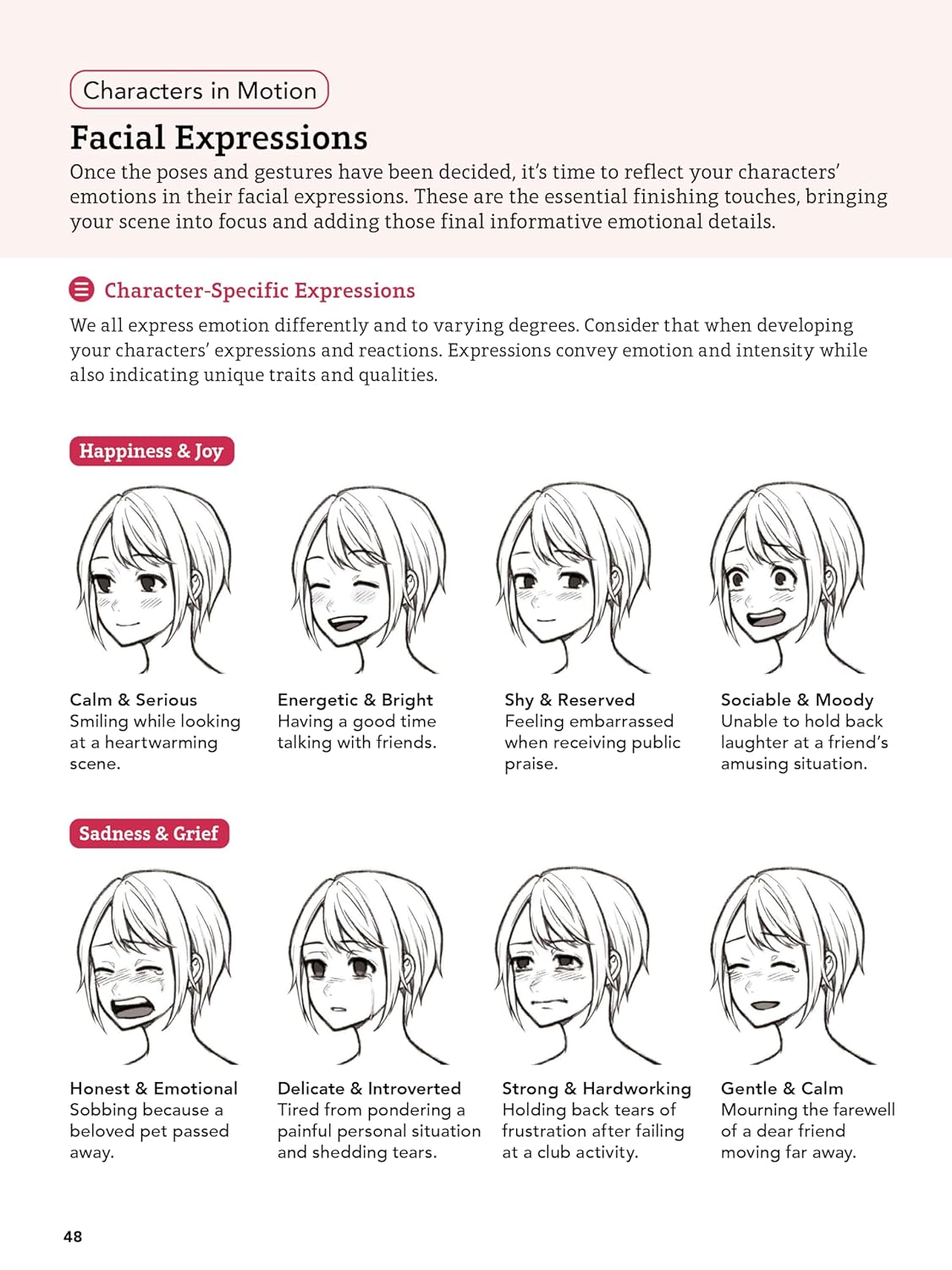 Characters in Motion

Facial Expressions

Once the poses and gestures have been decided, it's time to reflect your characters' emotions in their facial expressions. These are the essential finishing touches, bringing your scene into focus and adding those final informative emotional details.

Character-Specific Expressions

We all express emotion differently and to varying degrees. Consider that when developing your characters' expressions and reactions. Expressions convey emotion and intensity while also indicating unique traits and qualities.

Happiness & Joy

Calm & Serious
Smiling while looking at a heartwarming scene.

Energetic & Bright
Having a good time talking with friends.

Shy & Reserved
Feeling embarrassed when receiving public praise.

Sociable & Moody
Unable to hold back laughter at a friend's amusing situation.

Sadness & Grief

Honest & Emotional
Sobbing because a beloved pet passed away.

Delicate & Introverted
Tired from pondering a painful personal situation and shedding tears.

Strong & Hardworking
Holding back tears of frustration after failing at a club activity.

Gentle & Calm
Mourning the farewell of a dear friend moving far away.

48